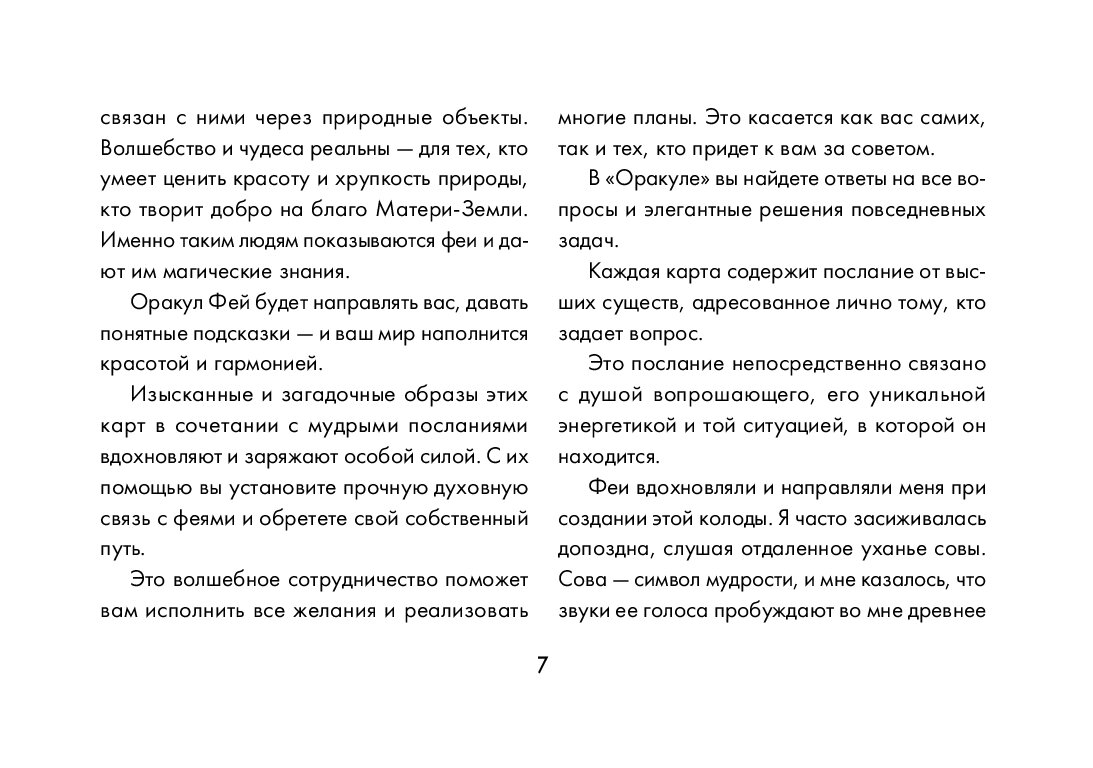 связан с ними через природные объекты. Волшебство и чудеса реальны — для тех, кто умеет ценить красоту и хрупкость природы, кто творит добро на благо Матери-Земли. Именно таким людям показываются феи и дают им магические знания.

Оракул Фей будет направлять вас, давать понятные подсказки — и ваш мир наполнится красотой и гармонией.

Изысканные и загадочные образы этих карт в сочетании с мудрыми посланиями вдохновляют и заряжают особой силой. С их помощью вы установите прочную духовную связь с феями и обретете свой собственный путь.

Это волшебное сотрудничество поможет вам исполнить все желания и реализовать многие планы. Это касается как вас самих, так и тех, кто придет к вам за советом.

В «Оракуле» вы найдете ответы на все вопросы и элегантные решения повседневных задач.

Каждая карта содержит послание от высших существ, адресованное лично тому, кто задает вопрос.

Это послание непосредственно связано с душой вопрошающего, его уникальной энергетикой и той ситуацией, в которой он находится.

Феи вдохновляли и направляли меня при создании этой колоды. Я часто засиживалась допоздна, слушая отдаленное уханье совы. Сова — символ мудрости, и мне казалось, что звуки ее голоса пробуждают во мне древнее

7